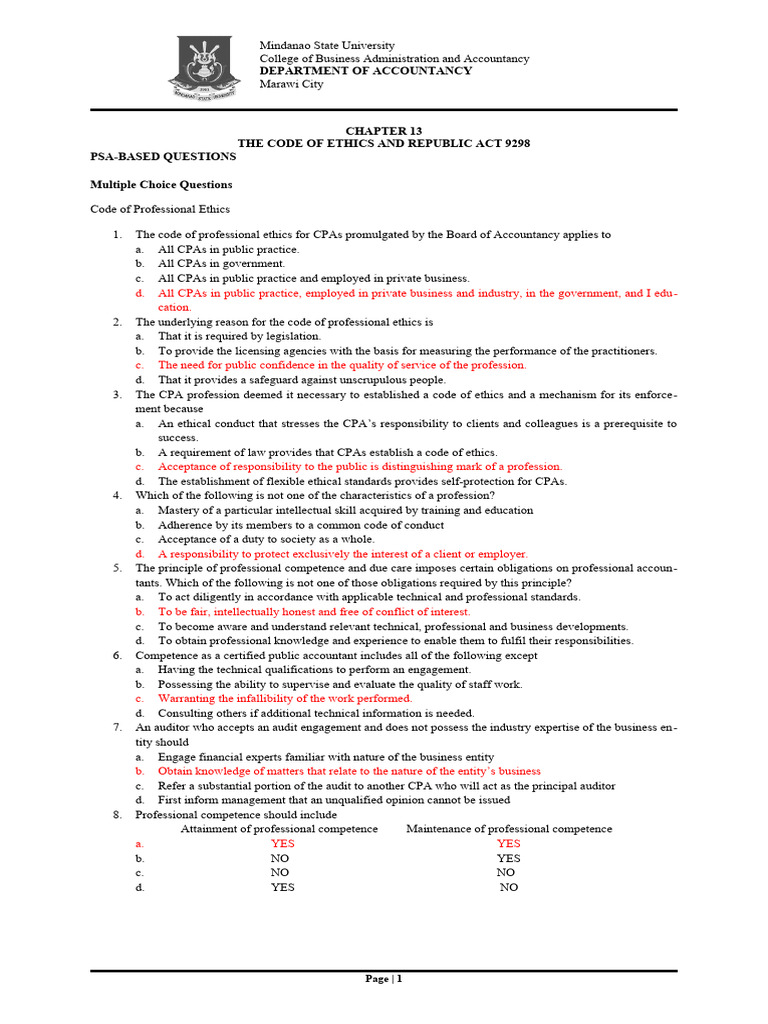 Mindanao State University
College of Business Administration and Accountancy
DEPARTMENT OF ACCOUNTANCY
Marawi City

CHAPTER 13
THE CODE OF ETHICS AND REPUBLIC ACT 9298

PSA-BASED QUESTIONS

Multiple Choice Questions

Code of Professional Ethics

1. The code of professional ethics for CPAs promulgated by the Board of Accountancy applies to
a. All CPAs in public practice.
b. All CPAs in government.
c. All CPAs in public practice and employed in private business.
d. All CPAs in public practice, employed in private business and industry, in the government, and I education.
2. The underlying reason for the code of professional ethics is
a. That it is required by legislation.
b. To provide the licensing agencies with the basis for measuring the performance of the practitioners.
c. The need for public confidence in the quality of service of the profession.
d. That it provides a safeguard against unscrupulous people.
3. The CPA profession deemed it necessary to established a code of ethics and a mechanism for its enforcement because
a. An ethical conduct that stresses the CPA's responsibility to clients and colleagues is a prerequisite to success.
b. A requirement of law provides that CPAs establish a code of ethics.
c. Acceptance of responsibility to the public is distinguishing mark of a profession.
d. The establishment of flexible ethical standards provides self-protection for CPAs.
4. Which of the following is not one of the characteristics of a profession?
a. Mastery of a particular intellectual skill acquired by training and education
b. Adherence by its members to a common code of conduct
c. Acceptance of a duty to society as a whole.
d. A responsibility to protect exclusively the interest of a client or employer.
5. The principle of professional competence and due care imposes certain obligations on professional accountants. Which of the following is not one of those obligations required by this principle?
a. To act diligently in accordance with applicable technical and professional standards.
b. To be fair, intellectually honest and free of conflict of interest.
c. To become aware and understand relevant technical, professional and business developments.
d. To obtain professional knowledge and experience to enable them to fulfil their responsibilities.
6. Competence as a certified public accountant includes all of the following except
a. Having the technical qualifications to perform an engagement.
b. Possessing the ability to supervise and evaluate the quality of staff work.
c. Warranting the infallibility of the work performed.
d. Consulting others if additional technical information is needed.
7. An auditor who accepts an audit engagement and does not possess the industry expertise of the business entity should
a. Engage financial experts familiar with nature of the business entity
b. Obtain knowledge of matters that relate to the nature of the entity's business
c. Refer a substantial portion of the audit to another CPA who will act as the principal auditor
d. First inform management that an unqualified opinion cannot be issued
8. Professional competence should include

| | Attainment of professional competence | Maintenance of professional competence |
|---|---|---|
| a. | YES | YES |
| b. | NO | YES |
| c. | NO | NO |
| d. | YES | NO |

Page | 1